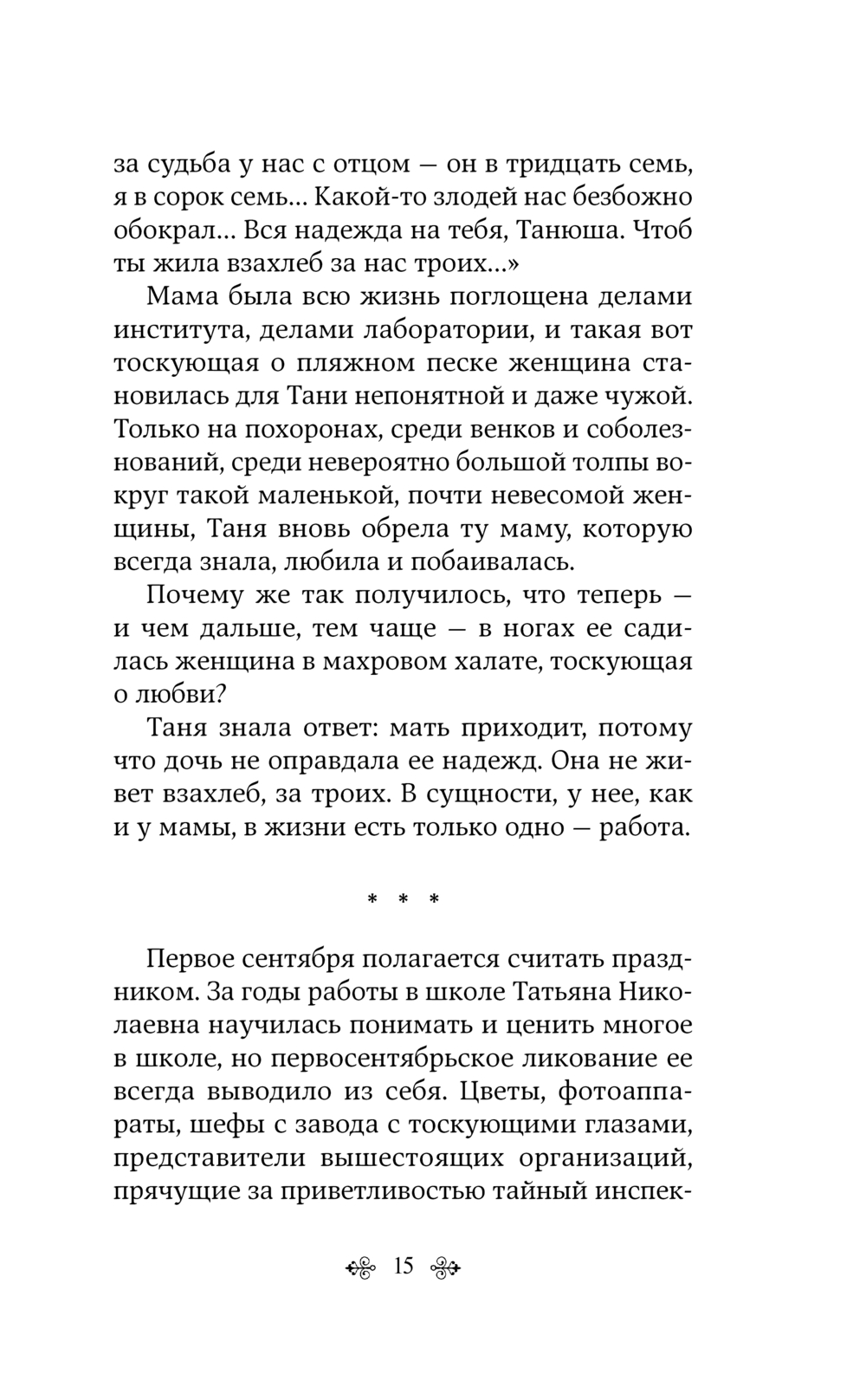 за судьба у нас с отцом — он в тридцать семь, я в сорок семь... Какой-то злодей нас безбожно обокрал... Вся надежда на тебя, Танюша. Чтоб ты жила взахлеб за нас троих...»

Мама была всю жизнь поглощена делами института, делами лаборатории, и такая вот тоскующая о пляжном песке женщина становилась для Тани непонятной и даже чужой. Только на похоронах, среди венков и соболезнований, среди невероятно большой толпы вокруг такой маленькой, почти невесомой женщины, Таня вновь обрела ту маму, которую всегда знала, любила и побаивалась.

Почему же так получилось, что теперь — и чем дальше, тем чаще — в ногах ее садилась женщина в махровом халате, тоскующая о любви?

Таня знала ответ: мать приходит, потому что дочь не оправдала ее надежд. Она не живет взахлеб, за троих. В сущности, у нее, как и у мамы, в жизни есть только одно — работа.

* * *

Первое сентября полагается считать праздником. За годы работы в школе Татьяна Николаевна научилась понимать и ценить многое в школе, но первосентябрьское ликование ее всегда выводило из себя. Цветы, фотоаппараты, шефы с завода с тоскующими глазами, представители вышестоящих организаций, прячущие за приветливостью тайный инспек-

15